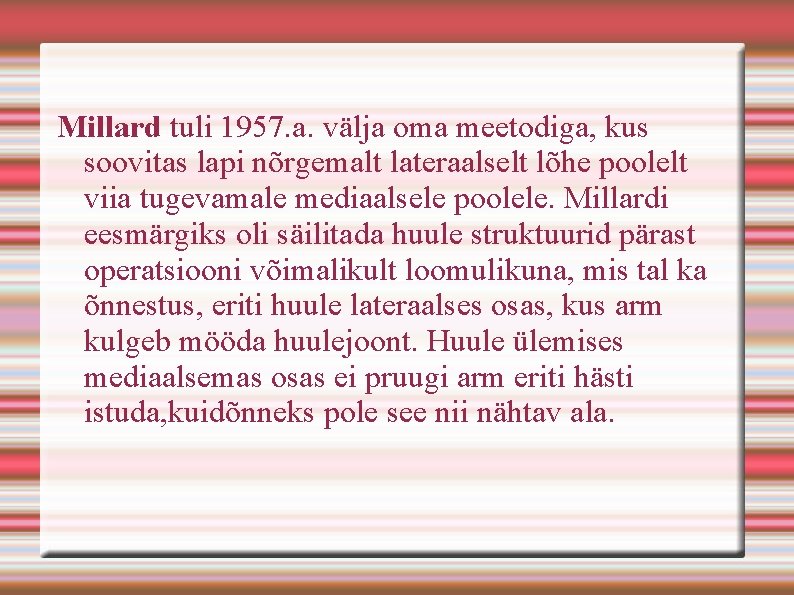 Millard tuli 1957.a. välja oma meetodiga, kus soovitas lapi nõrgemalt lateraalselt lõhe poolelt viia tugevamale mediaalsele poolele. Millardi eesmärgiks oli säilitada huule struktuurid pärast operatsiooni võimalikult loomulikuna, mis tal ka õnnestus, eriti huule lateraalses osas, kus arm kulgeb mööda huulejoont. Huule ülemises mediaalsemas osas ei pruugi arm eriti hästi istuda,kuidõnneks pole see nii nähtav ala.